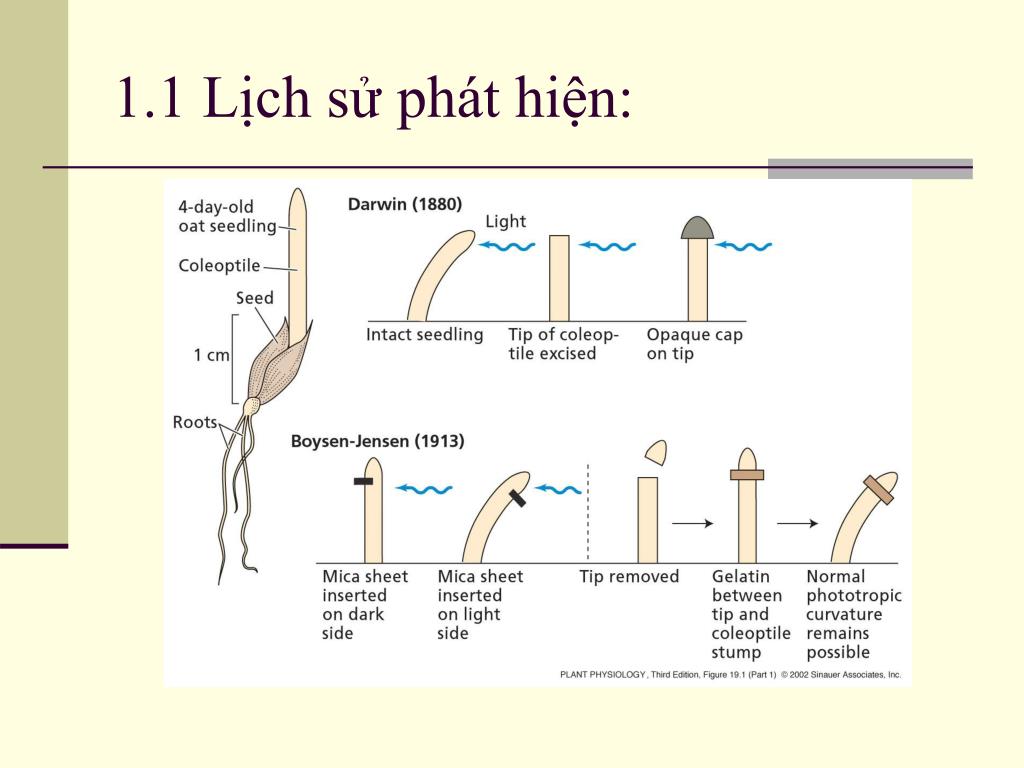 1.1 Lịch sử phát hiện:

4-day-old oat seedling

Coleoptile

Seed

1 cm

Roots

Darwin (1880)

Light

Intact seedling

Tip of coleoptile excised

Opaque cap on tip

Boysen-Jensen (1913)

Mica sheet inserted on dark side

Mica sheet inserted on light side

Tip removed

Gelatin between tip and coleoptile stump

Normal phototropic curvature remains possible

PLANT PHYSIOLOGY, Third Edition, Figure 19.1 (Part 1) © 2002 Sinauer Associates, Inc.